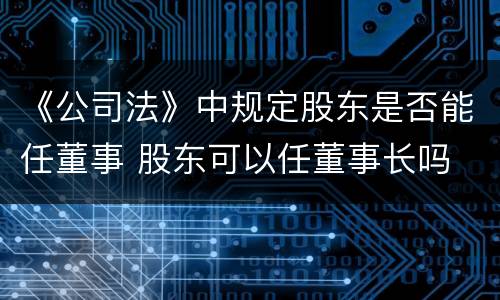 《公司法》中规定股东是否能任董事 股东可以任董事长吗